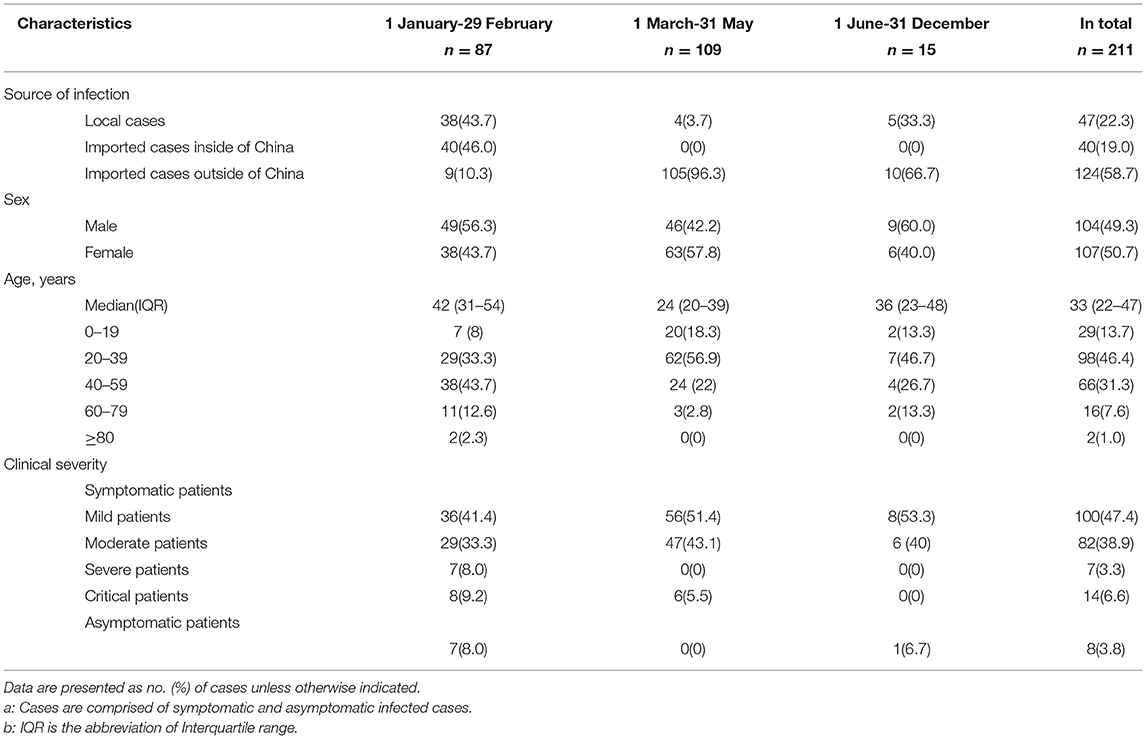 | Characteristics | 1 January-29 February $n = 87$ | 1 March-31 May $n = 109$ | 1 June-31 December $n = 15$ | In total $n = 211$ |
|---|---|---|---|---|
| Source of infection | | | | |
| Local cases | 38(43.7) | 4(3.7) | 5(33.3) | 47(22.3) |
| Imported cases inside of China | 40(46.0) | 0(0) | 0(0) | 40(19.0) |
| Imported cases outside of China | 9(10.3) | 105(96.3) | 10(66.7) | 124(58.7) |
| Sex | | | | |
| Male | 49(56.3) | 46(42.2) | 9(60.0) | 104(49.3) |
| Female | 38(43.7) | 63(57.8) | 6(40.0) | 107(50.7) |
| Age, years | | | | |
| Median(IQR) | 42 (31–54) | 24 (20–39) | 36 (23–48) | 33 (22–47) |
| 0–19 | 7 (8) | 20(18.3) | 2(13.3) | 29(13.7) |
| 20–39 | 29(33.3) | 62(56.9) | 7(46.7) | 98(46.4) |
| 40–59 | 38(43.7) | 24 (22) | 4(26.7) | 66(31.3) |
| 60–79 | 11(12.6) | 3(2.8) | 2(13.3) | 16(7.6) |
| ≥80 | 2(2.3) | 0(0) | 0(0) | 2(1.0) |
| Clinical severity | | | | |
| Symptomatic patients | | | | |
| Mild patients | 36(41.4) | 56(51.4) | 8(53.3) | 100(47.4) |
| Moderate patients | 29(33.3) | 47(43.1) | 6 (40) | 82(38.9) |
| Severe patients | 7(8.0) | 0(0) | 0(0) | 7(3.3) |
| Critical patients | 8(9.2) | 6(5.5) | 0(0) | 14(6.6) |
| Asymptomatic patients | | | | |
| | 7(8.0) | 0(0) | 1(6.7) | 8(3.8) |

Data are presented as no. (%) of cases unless otherwise indicated.
a: Cases are comprised of symptomatic and asymptomatic infected cases.
b: IQR is the abbreviation of Interquartile range.